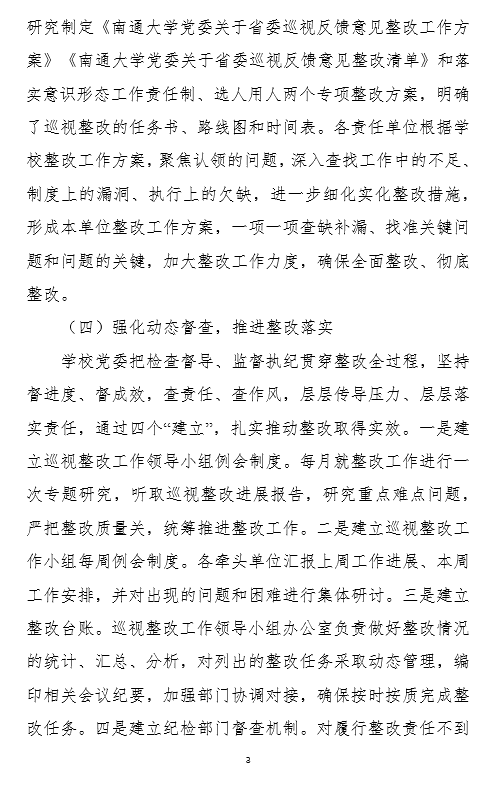 研究制定《南通大学党委关于省委巡视反馈意见整改工作方案》《南通大学党委关于省委巡视反馈意见整改清单》和落实意识形态工作责任制、选人用人两个专项整改方案，明确了巡视整改的任务书、路线图和时间表。各责任单位根据学校整改工作方案，聚焦认领的问题，深入查找工作中的不足、制度上的漏洞、执行上的欠缺，进一步细化实化整改措施，形成本单位整改工作方案，一项一项查缺补漏、找准关键问题和问题的关键，加大整改工作力度，确保全面整改、彻底整改。

（四）强化动态督查，推进整改落实

学校党委把检查督导、监督执纪贯穿整改全过程，坚持督进度、督成效，查责任、查作风，层层传导压力、层层落实责任，通过四个“建立”，扎实推动整改取得实效。一是建立巡视整改工作领导小组例会制度。每月就整改工作进行一次专题研究，听取巡视整改进展报告，研究重点难点问题，严把整改质量关，统筹推进整改工作。二是建立巡视整改工作小组每周例会制度。各牵头单位汇报上周工作进展、本周工作安排，并对出现的问题和困难进行集体研讨。三是建立整改台账。巡视整改工作领导小组办公室负责做好整改情况的统计、汇总、分析，对列出的整改任务采取动态管理，编印相关会议纪要，加强部门协调对接，确保按时按质完成整改任务。四是建立纪检部门督查机制。对履行整改责任不到

3